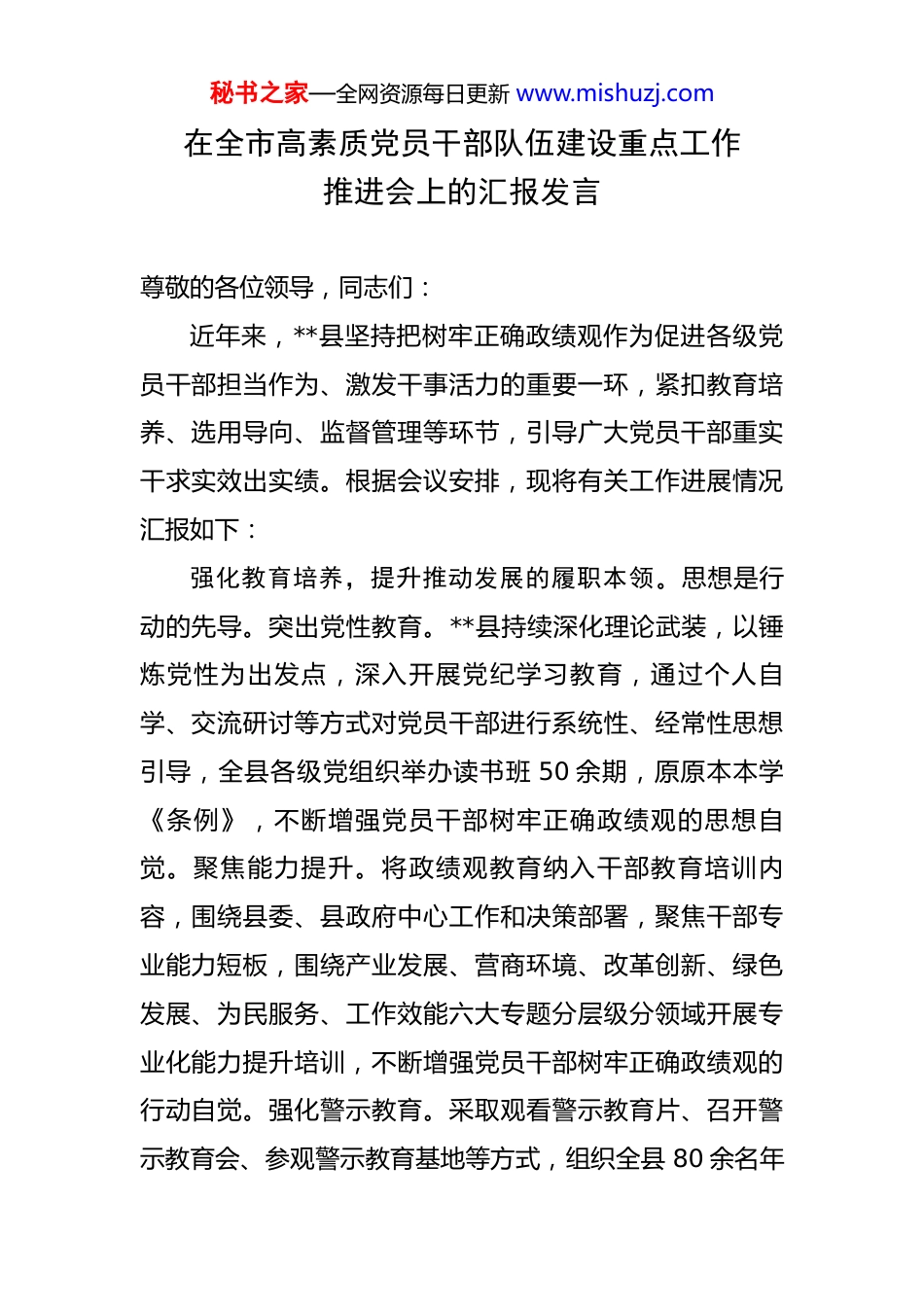 秘书之家—全网资源每日更新 www.mishuzj.com

在全市高素质党员干部队伍建设重点工作推进会上的汇报发言

尊敬的各位领导，同志们：

近年来，**县坚持把树牢正确政绩观作为促进各级党员干部担当作为、激发干事活力的重要一环，紧扣教育培养、选用导向、监督管理等环节，引导广大党员干部重实干求实效出实绩。根据会议安排，现将有关工作进展情况汇报如下：

强化教育培养，提升推动发展的履职本领。思想是行动的先导。突出党性教育。**县持续深化理论武装，以锤炼党性为出发点，深入开展党纪学习教育，通过个人自学、交流研讨等方式对党员干部进行系统性、经常性思想引导，全县各级党组织举办读书班 50 余期，原原本本学《条例》，不断增强党员干部树牢正确政绩观的思想自觉。聚焦能力提升。将政绩观教育纳入干部教育培训内容，围绕县委、县政府中心工作和决策部署，聚焦干部专业能力短板，围绕产业发展、营商环境、改革创新、绿色发展、为民服务、工作效能六大专题分层级分领域开展专业化能力提升培训，不断增强党员干部树牢正确政绩观的行动自觉。强化警示教育。采取观看警示教育片、召开警示教育会、参观警示教育基地等方式，组织全县 80 余名年